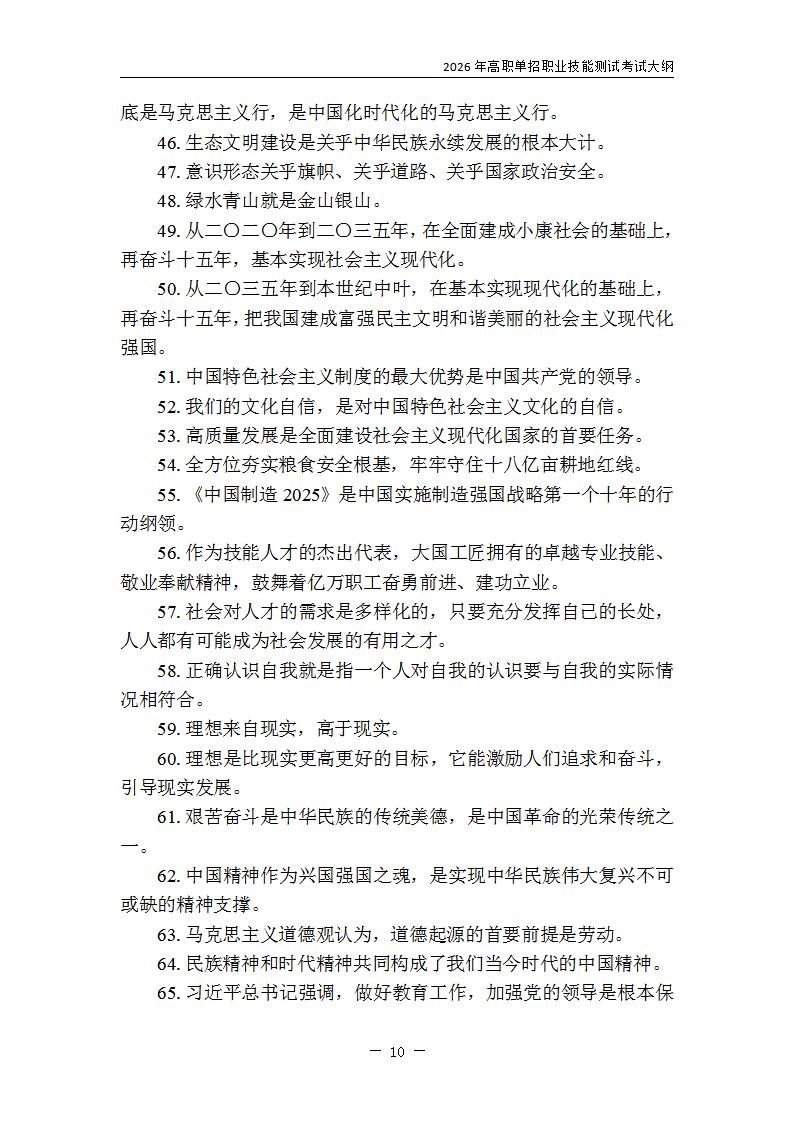 2026 年高职单招职业技能测试考试大纲

底是马克思主义行，是中国化时代化的马克思主义行。

46. 生态文明建设是关乎中华民族永续发展的根本大计。

47. 意识形态关乎旗帜、关乎道路、关乎国家政治安全。

48. 绿水青山就是金山银山。

49. 从二〇二〇年到二〇三五年，在全面建成小康社会的基础上，再奋斗十五年，基本实现社会主义现代化。

50. 从二〇三五年到本世纪中叶，在基本实现现代化的基础上，再奋斗十五年，把我国建成富强民主文明和谐美丽的社会主义现代化强国。

51. 中国特色社会主义制度的最大优势是中国共产党的领导。

52. 我们的文化自信，是对中国特色社会主义文化的自信。

53. 高质量发展是全面建设社会主义现代化国家的首要任务。

54. 全方位夯实粮食安全根基，牢牢守住十八亿亩耕地红线。

55. 《中国制造 2025》是中国实施制造强国战略第一个十年的行动纲领。

56. 作为技能人才的杰出代表，大国工匠拥有的卓越专业技能、敬业奉献精神，鼓舞着亿万职工奋勇前进、建功立业。

57. 社会对人才的需求是多样化的，只要充分发挥自己的长处，人人都有可能成为社会发展的有用之才。

58. 正确认识自我就是指一个人对自我的认识要与自我的实际情况相符合。

59. 理想来自现实，高于现实。

60. 理想是比现实更高更好的目标，它能激励人们追求和奋斗，引导现实发展。

61. 艰苦奋斗是中华民族的传统美德，是中国革命的光荣传统之一。

62. 中国精神作为兴国强国之魂，是实现中华民族伟大复兴不可或缺的精神支撑。

63. 马克思主义道德观认为，道德起源的首要前提是劳动。

64. 民族精神和时代精神共同构成了我们当今时代的中国精神。

65. 习近平总书记强调，做好教育工作，加强党的领导是根本保

— 10 —